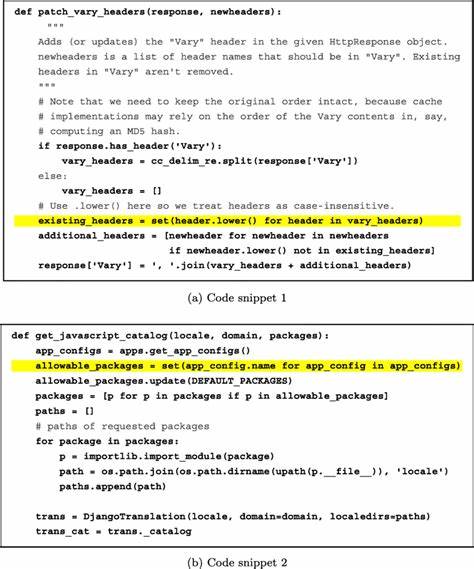 def patch_vary_headers(response, newheaders):
    """
    Adds (or updates) the "Vary" header in the given HttpResponse object.
    newheaders is a list of header names that should be in "Vary". Existing
    headers in "Vary" aren't removed.
    """
    # Note that we need to keep the original order intact, because cache
    # implementations may rely on the order of the Vary contents in, say,
    # computing an MD5 hash.
    if response.has_header('Vary'):
        vary_headers = cc_delim_re.split(response['Vary'])
    else:
        vary_headers = []
    # Use .lower() here so we treat headers as case-insensitive.
    existing_headers = set(header.lower() for header in vary_headers)
    additional_headers = [newheader for newheader in newheaders
                          if newheader.lower() not in existing_headers]
    response['Vary'] = ', '.join(vary_headers + additional_headers)

(a) Code snippet 1

def get_javascript_catalog(locale, domain, packages):
    app_configs = apps.get_app_configs()
    allowable_packages = set(app_config.name for app_config in app_configs)
    allowable_packages.update(DEFAULT_PACKAGES)
    packages = [p for p in packages if p in allowable_packages]
    paths = []
    # paths of requested packages
    for package in packages:
        p = importlib.import_module(package)
        path = os.path.join(os.path.dirname(upath(p.__file__)), 'locale')
        paths.append(path)

    trans = DjangoTranslation(locale, domain=domain, localedirs=paths)
    trans_cat = trans._catalog

(b) Code snippet 2